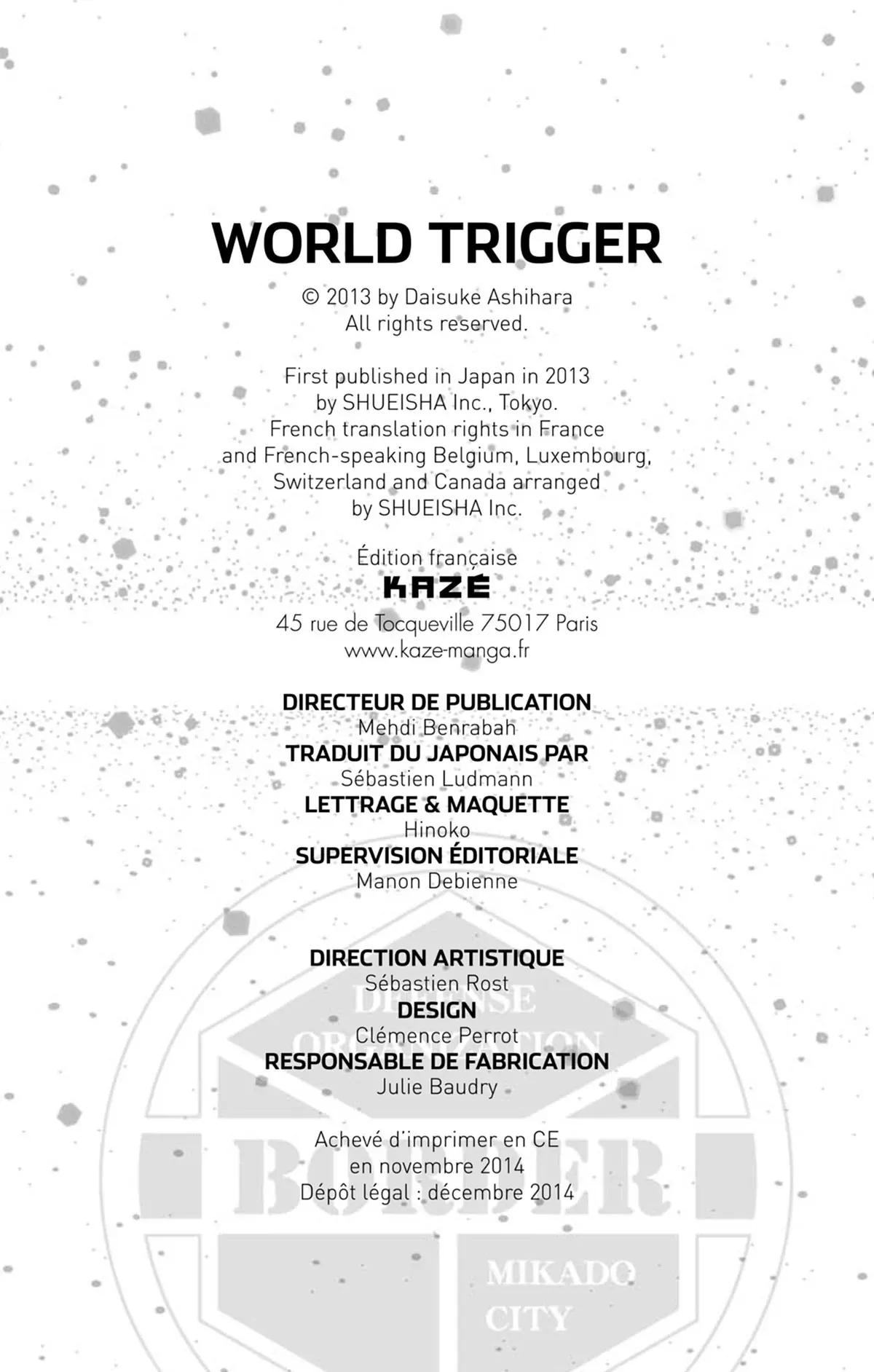 WORLD TRIGGER

© 2013 by Daisuke Ashihara
All rights reserved.

First published in Japan in 2013 by SHUEISHA Inc., Tokyo. French translation rights in France and French-speaking Belgium, Luxembourg, Switzerland and Canada arranged by SHUEISHA Inc.

Édition française
KAZÉ
45 rue de Tocqueville 75017 Paris
www.kaze-manga.fr

DIRECTEUR DE PUBLICATION
Mehdi Benrabah
TRADUIT DU JAPONAIS PAR
Sébastien Ludmann
LETTRAGE & MAQUETTE
Hinoko
SUPERVISION ÉDITORIALE
Manon Debienne

DIRECTION ARTISTIQUE
Sébastien Rost
DESIGN
Clémence Perrot
RESPONSABLE DE FABRICATION
Julie Baudry

Achevé d'imprimer en CE
en novembre 2014
Dépôt légal : décembre 2014

DEFENSE
ORGANIZATION
BORDER
MIKADO
CITY